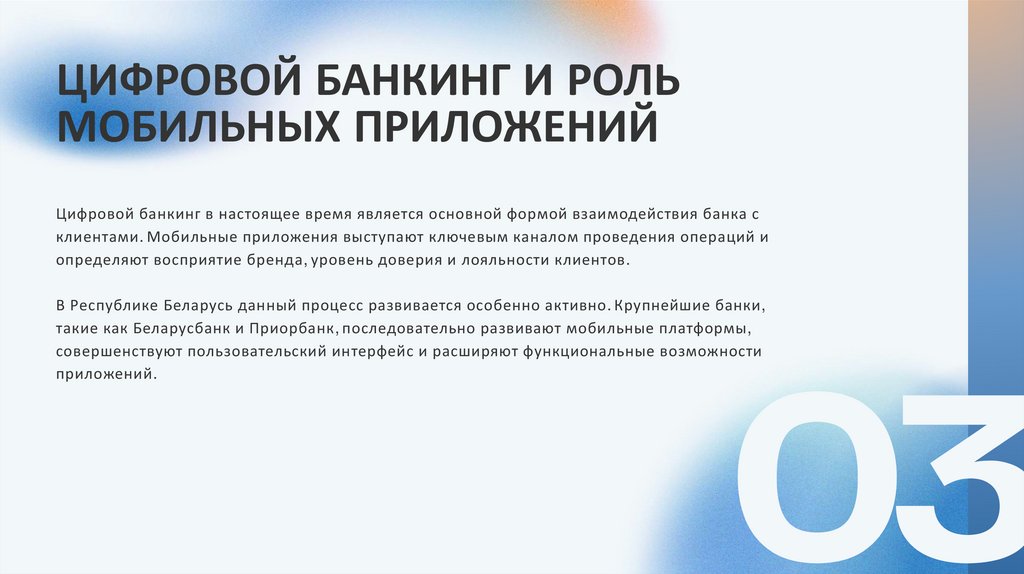 ЦИФРОВОЙ БАНКИНГ И РОЛЬ МОБИЛЬНЫХ ПРИЛОЖЕНИЙ

Цифровой банкинг в настоящее время является основной формой взаимодействия банка с клиентами. Мобильные приложения выступают ключевым каналом проведения операций и определяют восприятие бренда, уровень доверия и лояльности клиентов.

В Республике Беларусь данный процесс развивается особенно активно. Крупнейшие банки, такие как Беларусбанк и Приорбанк, последовательно развивают мобильные платформы, совершенствуют пользовательский интерфейс и расширяют функциональные возможности приложений.

03